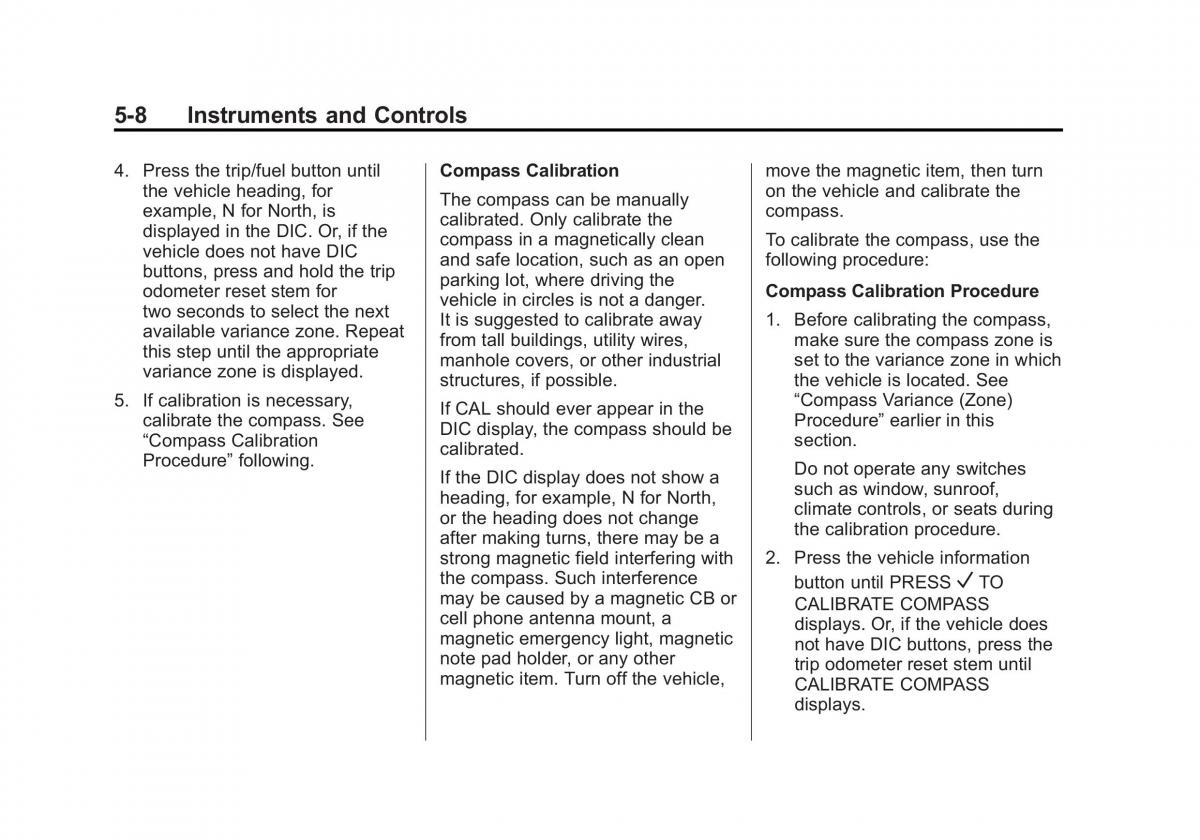 5-8 Instruments and Controls

4. Press the trip/fuel button until the vehicle heading, for example, N for North, is displayed in the DIC. Or, if the vehicle does not have DIC buttons, press and hold the trip odometer reset stem for two seconds to select the next available variance zone. Repeat this step until the appropriate variance zone is displayed.

5. If calibration is necessary, calibrate the compass. See “Compass Calibration Procedure” following.

Compass Calibration

The compass can be manually calibrated. Only calibrate the compass in a magnetically clean and safe location, such as an open parking lot, where driving the vehicle in circles is not a danger. It is suggested to calibrate away from tall buildings, utility wires, manhole covers, or other industrial structures, if possible.

If CAL should ever appear in the DIC display, the compass should be calibrated.

If the DIC display does not show a heading, for example, N for North, or the heading does not change after making turns, there may be a strong magnetic field interfering with the compass. Such interference may be caused by a magnetic CB or cell phone antenna mount, a magnetic emergency light, magnetic note pad holder, or any other magnetic item. Turn off the vehicle, move the magnetic item, then turn on the vehicle and calibrate the compass.

To calibrate the compass, use the following procedure:

Compass Calibration Procedure

1. Before calibrating the compass, make sure the compass zone is set to the variance zone in which the vehicle is located. See “Compass Variance (Zone) Procedure” earlier in this section.

Do not operate any switches such as window, sunroof, climate controls, or seats during the calibration procedure.

2. Press the vehicle information button until PRESS ✓ TO CALIBRATE COMPASS displays. Or, if the vehicle does not have DIC buttons, press the trip odometer reset stem until CALIBRATE COMPASS displays.